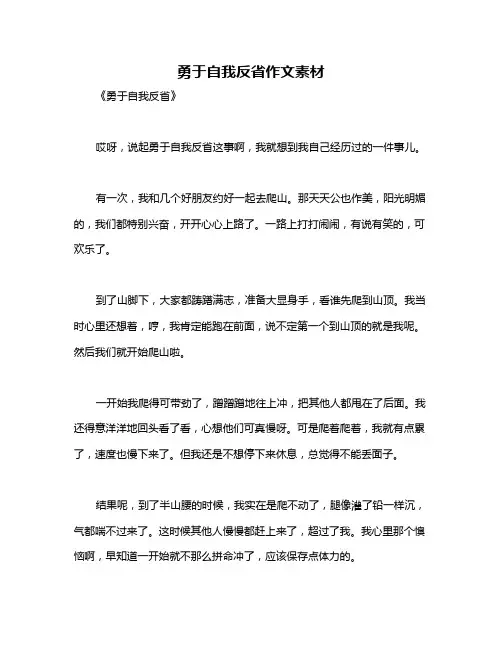 勇于自我反省作文素材

《勇于自我反省》

哎呀，说起勇于自我反省这事啊，我就想到我自己经历过的一件事儿。

有一次，我和几个好朋友约好一起去爬山。那天天公也作美，阳光明媚的，我们都特别兴奋，开开心心上路了。一路上打打闹闹，有说有笑的，可欢乐了。

到了山脚下，大家都踌躇满志，准备大显身手，看谁先爬到山顶。我当时心里还想着，哼，我肯定能跑在前面，说不定第一个到山顶的就是我呢。然后我们就开始爬山啦。

一开始我爬得可带劲了，蹭蹭蹭地往上冲，把其他人都甩在了后面。我还得意洋洋地回头看了看，心想他们可真慢呀。可是爬着爬着，我就有点累了，速度也慢下来了。但我还是不想停下来休息，总觉得不能丢面子。

结果呢，到了半山腰的时候，我实在是爬不动了，腿像灌了铅一样沉，气都喘不过来了。这时候其他人慢慢都赶上来了，超过了我。我心里那个懊恼啊，早知道一开始就不那么拼命冲了，应该保存点体力的。